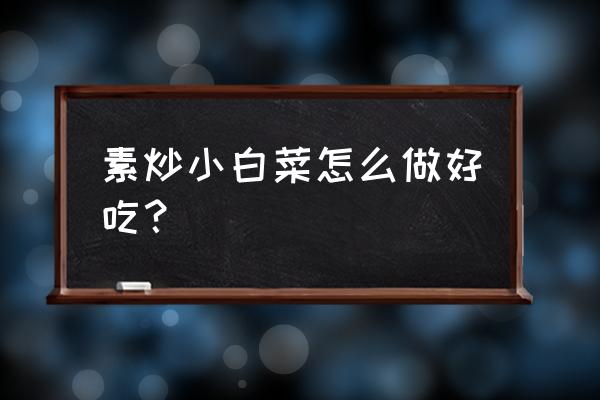 素炒小白菜怎么做好吃？